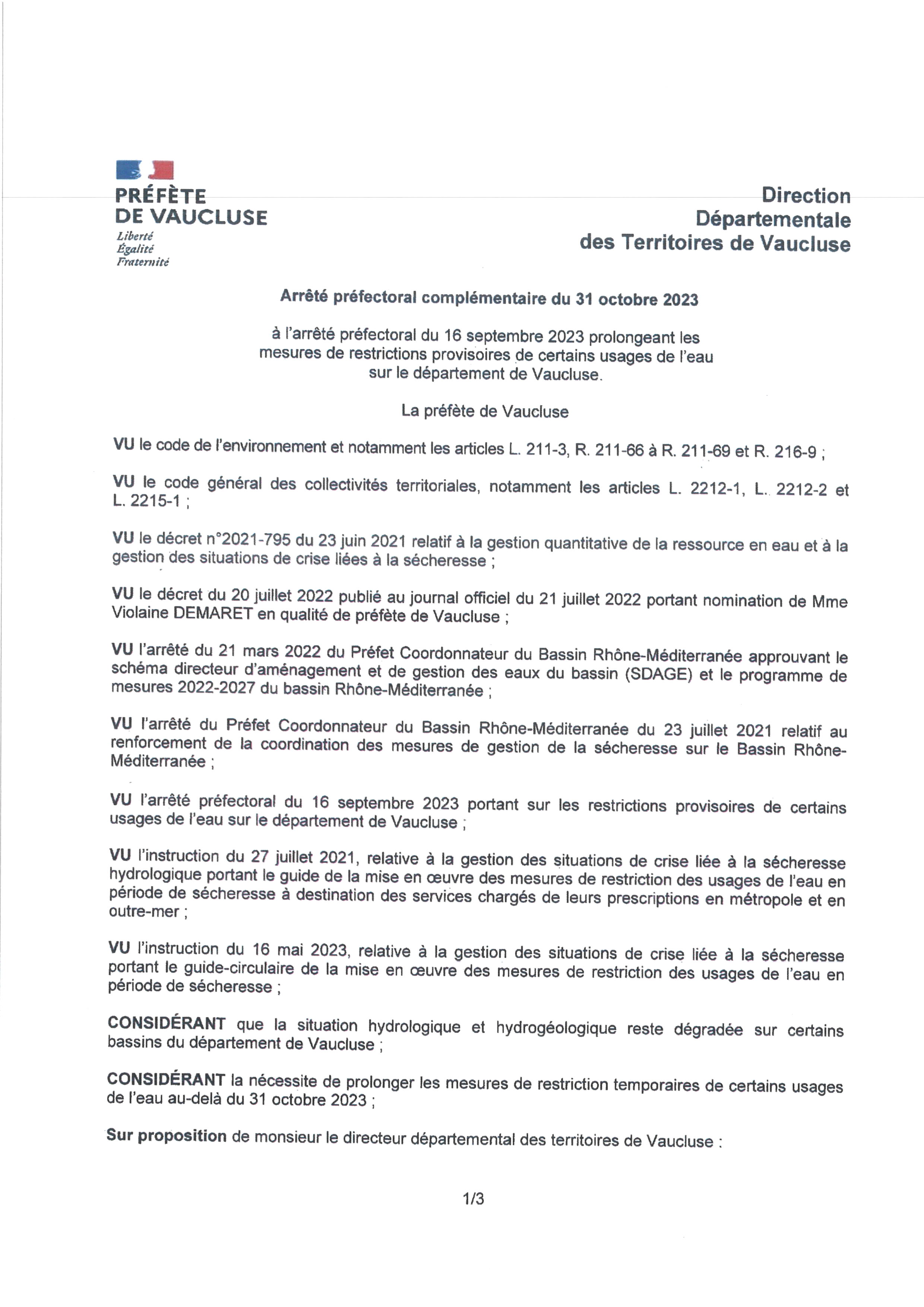 PRÉFÈTE
DE VAUCLUSE
Liberté
Égalité
Fraternité

Direction
Départementale
des Territoires de Vaucluse

Arrêté préfectoral complémentaire du 31 octobre 2023

à l'arrêté préfectoral du 16 septembre 2023 prolongeant les mesures de restrictions provisoires de certains usages de l'eau sur le département de Vaucluse.

La préfète de Vaucluse

VU le code de l'environnement et notamment les articles L. 211-3, R. 211-66 à R. 211-69 et R. 216-9 ;

VU le code général des collectivités territoriales, notamment les articles L. 2212-1, L. 2212-2 et L. 2215-1 ;

VU le décret n°2021-795 du 23 juin 2021 relatif à la gestion quantitative de la ressource en eau et à la gestion des situations de crise liées à la sécheresse ;

VU le décret du 20 juillet 2022 publié au journal officiel du 21 juillet 2022 portant nomination de Mme Violaine DEMARET en qualité de préfète de Vaucluse ;

VU l'arrêté du 21 mars 2022 du Préfet Coordonnateur du Bassin Rhône-Méditerranée approuvant le schéma directeur d'aménagement et de gestion des eaux du bassin (SDAGE) et le programme de mesures 2022-2027 du bassin Rhône-Méditerranée ;

VU l'arrêté du Préfet Coordonnateur du Bassin Rhône-Méditerranée du 23 juillet 2021 relatif au renforcement de la coordination des mesures de gestion de la sécheresse sur le Bassin Rhône-Méditerranée ;

VU l'arrêté préfectoral du 16 septembre 2023 portant sur les restrictions provisoires de certains usages de l'eau sur le département de Vaucluse ;

VU l'instruction du 27 juillet 2021, relative à la gestion des situations de crise liée à la sécheresse hydrologique portant le guide de la mise en œuvre des mesures de restriction des usages de l'eau en période de sécheresse à destination des services chargés de leurs prescriptions en métropole et en outre-mer ;

VU l'instruction du 16 mai 2023, relative à la gestion des situations de crise liée à la sécheresse portant le guide-circulaire de la mise en œuvre des mesures de restriction des usages de l'eau en période de sécheresse ;

CONSIDÉRANT que la situation hydrologique et hydrogéologique reste dégradée sur certains bassins du département de Vaucluse ;

CONSIDÉRANT la nécessite de prolonger les mesures de restriction temporaires de certains usages de l'eau au-delà du 31 octobre 2023 ;

Sur proposition de monsieur le directeur départemental des territoires de Vaucluse :

1/3